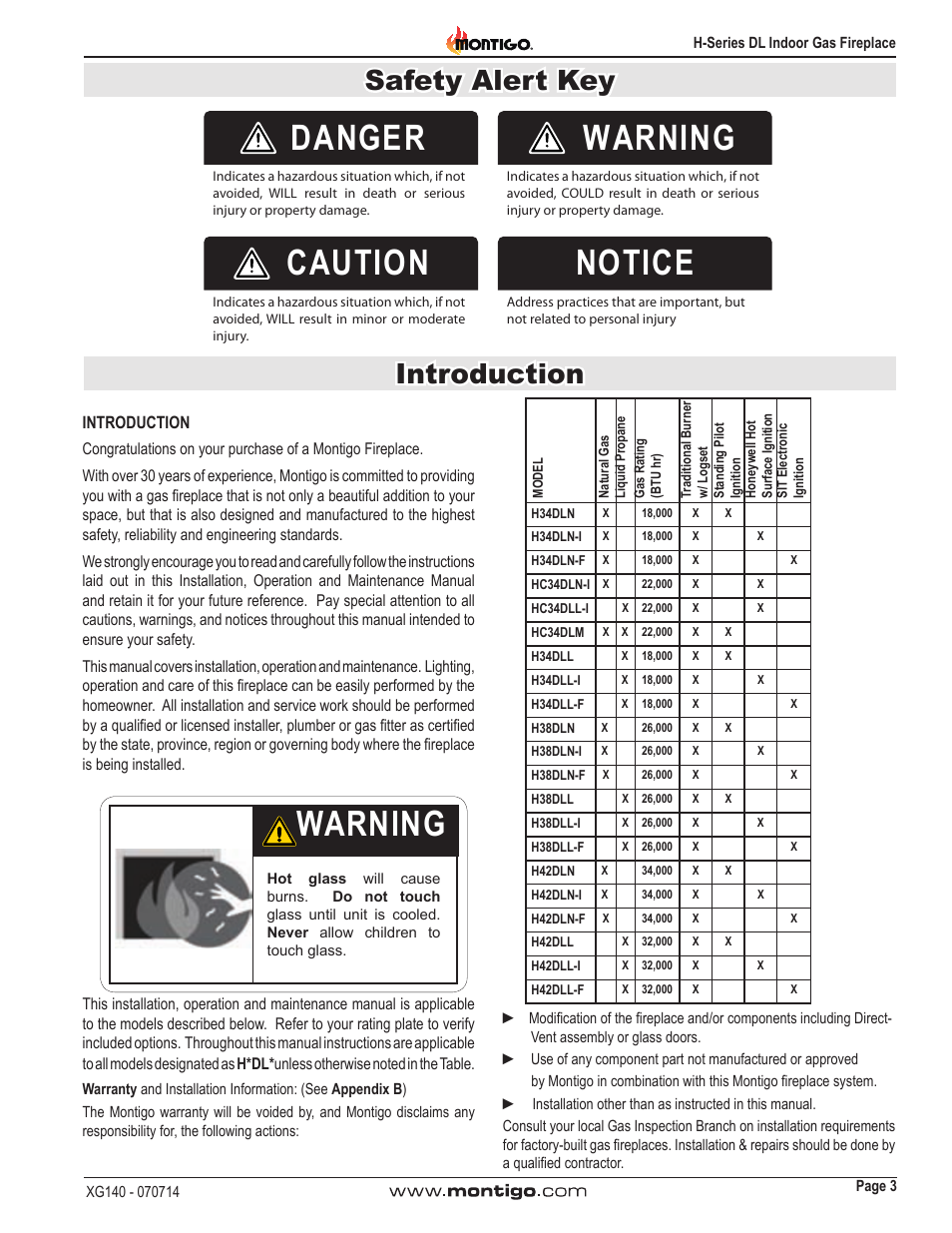 MONTIGO. H-Series DL Indoor Gas Fireplace

Safety Alert Key

DANGER

Indicates a hazardous situation which, if not avoided, WILL result in death or serious injury or property damage.

WARNING

Indicates a hazardous situation which, if not avoided, COULD result in death or serious injury or property damage.

CAUTION

Indicates a hazardous situation which, if not avoided, WILL result in minor or moderate injury.

NOTICE

Address practices that are important, but not related to personal injury

Introduction

INTRODUCTION

Congratulations on your purchase of a Montigo Fireplace.

With over 30 years of experience, Montigo is committed to providing you with a gas fireplace that is not only a beautiful addition to your space, but that is also designed and manufactured to the highest safety, reliability and engineering standards.

We strongly encourage you to read and carefully follow the instructions laid out in this Installation, Operation and Maintenance Manual and retain it for your future reference. Pay special attention to all cautions, warnings, and notices throughout this manual intended to ensure your safety.

This manual covers installation, operation and maintenance. Lighting, operation and care of this fireplace can be easily performed by the homeowner. All installation and service work should be performed by a qualified or licensed installer, plumber or gas fitter as certified by the state, province, region or governing body where the fireplace is being installed.

WARNING

Hot glass will cause burns. Do not touch glass until unit is cooled. Never allow children to touch glass.

This installation, operation and maintenance manual is applicable to the models described below. Refer to your rating plate to verify included options. Throughout this manual instructions are applicable to all models designated as H*DL* unless otherwise noted in the Table.

Warranty and Installation Information: (See Appendix B)

The Montigo warranty will be voided by, and Montigo disclaims any responsibility for, the following actions:

| MODEL | Natural Gas | Liquid Propane | Gas Rating (BTU hr) | Traditional Burner w/ Logset | Standing Pilot Ignition | Honeywell Hot Surface Ignition | SIT Electronic Ignition |
|---|---|---|---|---|---|---|---|
| H34DLN | X | | 18,000 | X | X | | |
| H34DLN-I | X | | 18,000 | X | | X | |
| H34DLN-F | X | | 18,000 | X | | | X |
| HC34DLN-I | X | | 22,000 | X | | X | |
| HC34DLL-I | | X | 22,000 | X | | X | |
| HC34DLM | X | X | 22,000 | X | X | | |
| H34DLL | | X | 18,000 | X | X | | |
| H34DLL-I | | X | 18,000 | X | | X | |
| H34DLL-F | | X | 18,000 | X | | | X |
| H38DLN | X | | 26,000 | X | X | | |
| H38DLN-I | X | | 26,000 | X | | X | |
| H38DLN-F | X | | 26,000 | X | | | X |
| H38DLL | | X | 26,000 | X | X | | |
| H38DLL-I | | X | 26,000 | X | | X | |
| H38DLL-F | | X | 26,000 | X | | | X |
| H42DLN | X | | 34,000 | X | X | | |
| H42DLN-I | X | | 34,000 | X | | X | |
| H42DLN-F | X | | 34,000 | X | | | X |
| H42DLL | | X | 32,000 | X | X | | |
| H42DLL-I | | X | 32,000 | X | | X | |
| H42DLL-F | | X | 32,000 | X | | | X |

► Modification of the fireplace and/or components including Direct-Vent assembly or glass doors.

► Use of any component part not manufactured or approved by Montigo in combination with this Montigo fireplace system.

► Installation other than as instructed in this manual.

Consult your local Gas Inspection Branch on installation requirements for factory-built gas fireplaces. Installation & repairs should be done by a qualified contractor.

XG140 - 070714 www.montigo.com Page 3